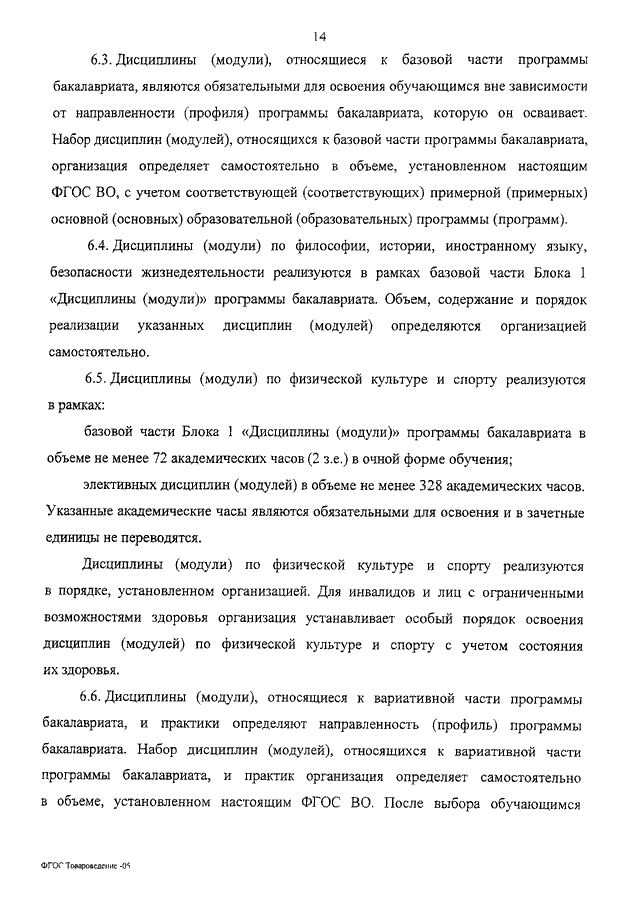 14

6.3. Дисциплины (модули), относящиеся к базовой части программы бакалавриата, являются обязательными для освоения обучающимся вне зависимости от направленности (профиля) программы бакалавриата, которую он осваивает. Набор дисциплин (модулей), относящихся к базовой части программы бакалавриата, организация определяет самостоятельно в объеме, установленном настоящим ФГОС ВО, с учетом соответствующей (соответствующих) примерной (примерных) основной (основных) образовательной (образовательных) программы (программ).

6.4. Дисциплины (модули) по философии, истории, иностранному языку, безопасности жизнедеятельности реализуются в рамках базовой части Блока 1 «Дисциплины (модули)» программы бакалавриата. Объем, содержание и порядок реализации указанных дисциплин (модулей) определяются организацией самостоятельно.

6.5. Дисциплины (модули) по физической культуре и спорту реализуются в рамках:

базовой части Блока 1 «Дисциплины (модули)» программы бакалавриата в объеме не менее 72 академических часов (2 з.е.) в очной форме обучения;

элективных дисциплин (модулей) в объеме не менее 328 академических часов. Указанные академические часы являются обязательными для освоения и в зачетные единицы не переводятся.

Дисциплины (модули) по физической культуре и спорту реализуются в порядке, установленном организацией. Для инвалидов и лиц с ограниченными возможностями здоровья организация устанавливает особый порядок освоения дисциплин (модулей) по физической культуре и спорту с учетом состояния их здоровья.

6.6. Дисциплины (модули), относящиеся к вариативной части программы бакалавриата, и практики определяют направленность (профиль) программы бакалавриата. Набор дисциплин (модулей), относящихся к вариативной части программы бакалавриата, и практик организация определяет самостоятельно в объеме, установленном настоящим ФГОС ВО. После выбора обучающимся

ФГОС Товароведение -05